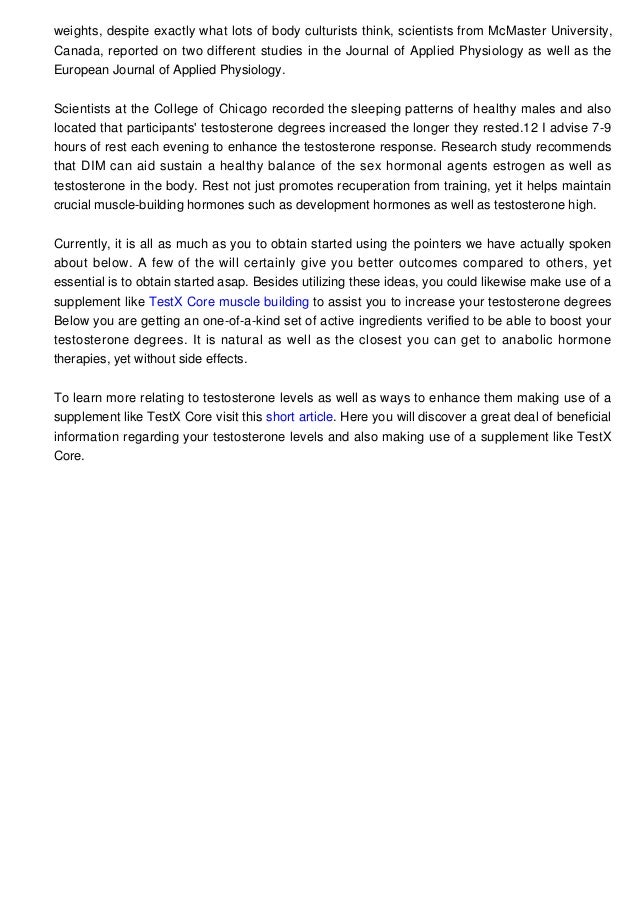 weights, despite exactly what lots of body culturists think, scientists from McMaster University, Canada, reported on two different studies in the Journal of Applied Physiology as well as the European Journal of Applied Physiology.

Scientists at the College of Chicago recorded the sleeping patterns of healthy males and also located that participants' testosterone degrees increased the longer they rested.12 I advise 7-9 hours of rest each evening to enhance the testosterone response. Research study recommends that DIM can aid sustain a healthy balance of the sex hormonal agents estrogen as well as testosterone in the body. Rest not just promotes recuperation from training, yet it helps maintain crucial muscle-building hormones such as development hormones as well as testosterone high.

Currently, it is all as much as you to obtain started using the pointers we have actually spoken about below. A few of the will certainly give you better outcomes compared to others, yet essential is to obtain started asap. Besides utilizing these ideas, you could likewise make use of a supplement like TestX Core muscle building to assist you to increase your testosterone degrees Below you are getting an one-of-a-kind set of active ingredients verified to be able to boost your testosterone degrees. It is natural as well as the closest you can get to anabolic hormone therapies, yet without side effects.

To learn more relating to testosterone levels as well as ways to enhance them making use of a supplement like TestX Core visit this short article. Here you will discover a great deal of beneficial information regarding your testosterone levels and also making use of a supplement like TestX Core.